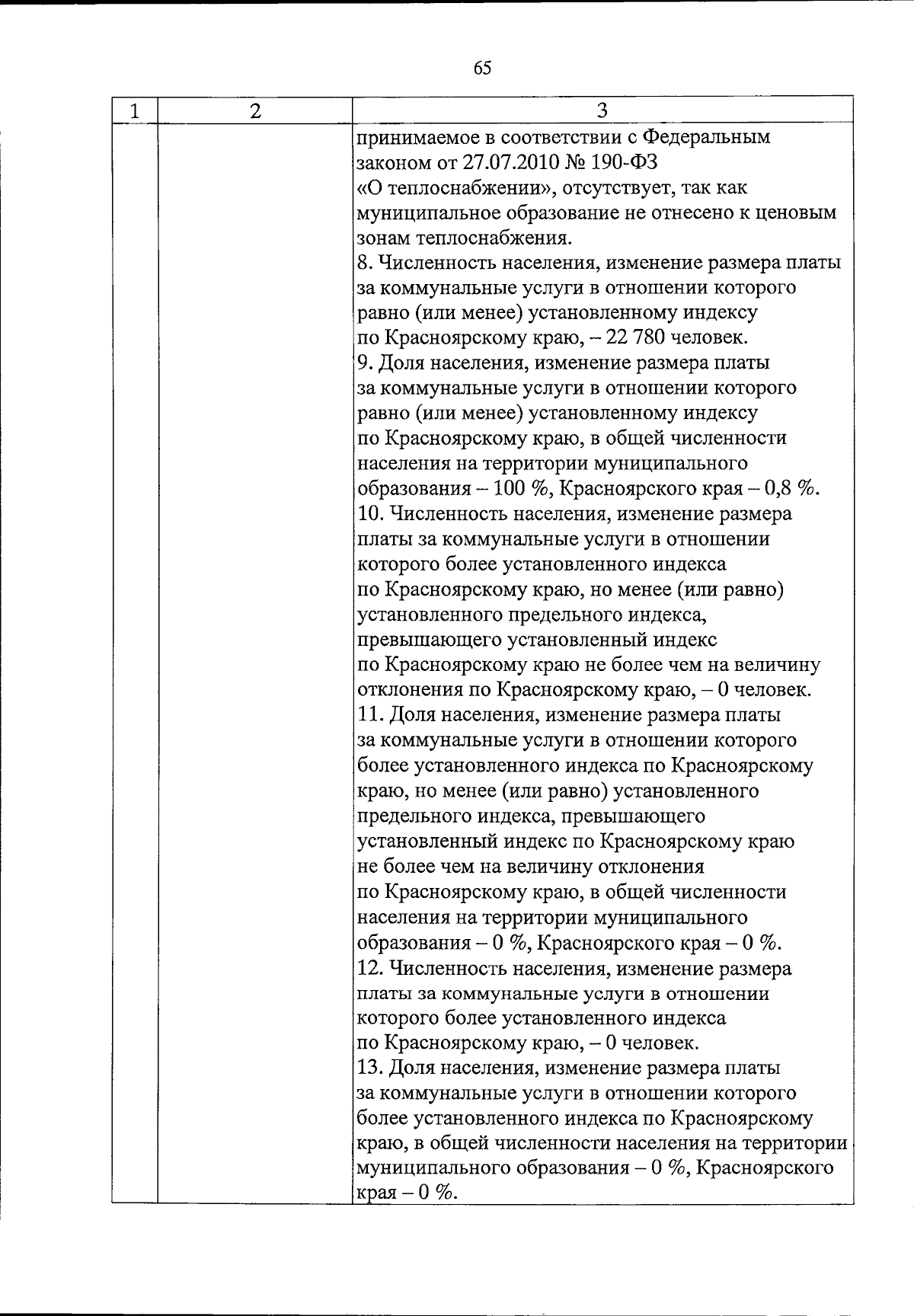 65

| 1 | 2 | 3 |
|---|---|---|
| | | принимаемое в соответствии с Федеральным законом от 27.07.2010 № 190-ФЗ «О теплоснабжении», отсутствует, так как муниципальное образование не отнесено к ценовым зонам теплоснабжения. 8. Численность населения, изменение размера платы за коммунальные услуги в отношении которого равно (или менее) установленному индексу по Красноярскому краю, – 22 780 человек. 9. Доля населения, изменение размера платы за коммунальные услуги в отношении которого равно (или менее) установленному индексу по Красноярскому краю, в общей численности населения на территории муниципального образования – 100 %, Красноярского края – 0,8 %. 10. Численность населения, изменение размера платы за коммунальные услуги в отношении которого более установленного индекса по Красноярскому краю, но менее (или равно) установленного предельного индекса, превышающего установленный индекс по Красноярскому краю не более чем на величину отклонения по Красноярскому краю, – 0 человек. 11. Доля населения, изменение размера платы за коммунальные услуги в отношении которого более установленного индекса по Красноярскому краю, но менее (или равно) установленного предельного индекса, превышающего установленный индекс по Красноярскому краю не более чем на величину отклонения по Красноярскому краю, в общей численности населения на территории муниципального образования – 0 %, Красноярского края – 0 %. 12. Численность населения, изменение размера платы за коммунальные услуги в отношении которого более установленного индекса по Красноярскому краю, – 0 человек. 13. Доля населения, изменение размера платы за коммунальные услуги в отношении которого более установленного индекса по Красноярскому краю, в общей численности населения на территории муниципального образования – 0 %, Красноярского края – 0 %. |